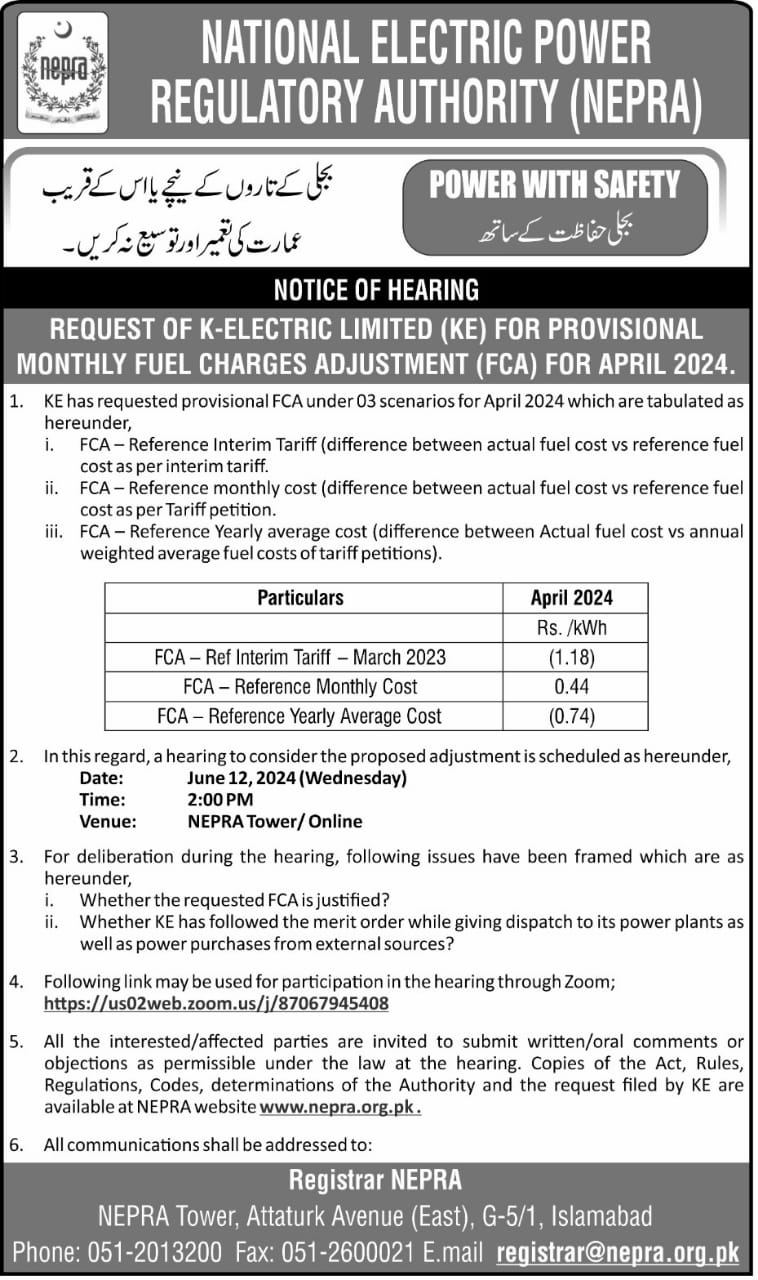 nepra

NATIONAL ELECTRIC POWER REGULATORY AUTHORITY (NEPRA)

بجلی کے تاروں کے نیچے یا اس کے قریب عمارت کی تعمیر اور توسیع نہ کریں۔

POWER WITH SAFETY
بجلی حفاظت کے ساتھ

NOTICE OF HEARING

REQUEST OF K-ELECTRIC LIMITED (KE) FOR PROVISIONAL MONTHLY FUEL CHARGES ADJUSTMENT (FCA) FOR APRIL 2024.

1. KE has requested provisional FCA under 03 scenarios for April 2024 which are tabulated as hereunder,
i. FCA – Reference Interim Tariff (difference between actual fuel cost vs reference fuel cost as per interim tariff.
ii. FCA – Reference monthly cost (difference between actual fuel cost vs reference fuel cost as per Tariff petition.
iii. FCA – Reference Yearly average cost (difference between Actual fuel cost vs annual weighted average fuel costs of tariff petitions).

| Particulars | April 2024 |
|---|---|
| | Rs. /kWh |
| FCA – Ref Interim Tariff – March 2023 | (1.18) |
| FCA – Reference Monthly Cost | 0.44 |
| FCA – Reference Yearly Average Cost | (0.74) |

2. In this regard, a hearing to consider the proposed adjustment is scheduled as hereunder,
Date: June 12, 2024 (Wednesday)
Time: 2:00 PM
Venue: NEPRA Tower/ Online

3. For deliberation during the hearing, following issues have been framed which are as hereunder,
i. Whether the requested FCA is justified?
ii. Whether KE has followed the merit order while giving dispatch to its power plants as well as power purchases from external sources?

4. Following link may be used for participation in the hearing through Zoom;
https://us02web.zoom.us/j/87067945408

5. All the interested/affected parties are invited to submit written/oral comments or objections as permissible under the law at the hearing. Copies of the Act, Rules, Regulations, Codes, determinations of the Authority and the request filed by KE are available at NEPRA website www.nepra.org.pk.

6. All communications shall be addressed to:

Registrar NEPRA
NEPRA Tower, Attaturk Avenue (East), G-5/1, Islamabad
Phone: 051-2013200 Fax: 051-2600021 E.mail registrar@nepra.org.pk